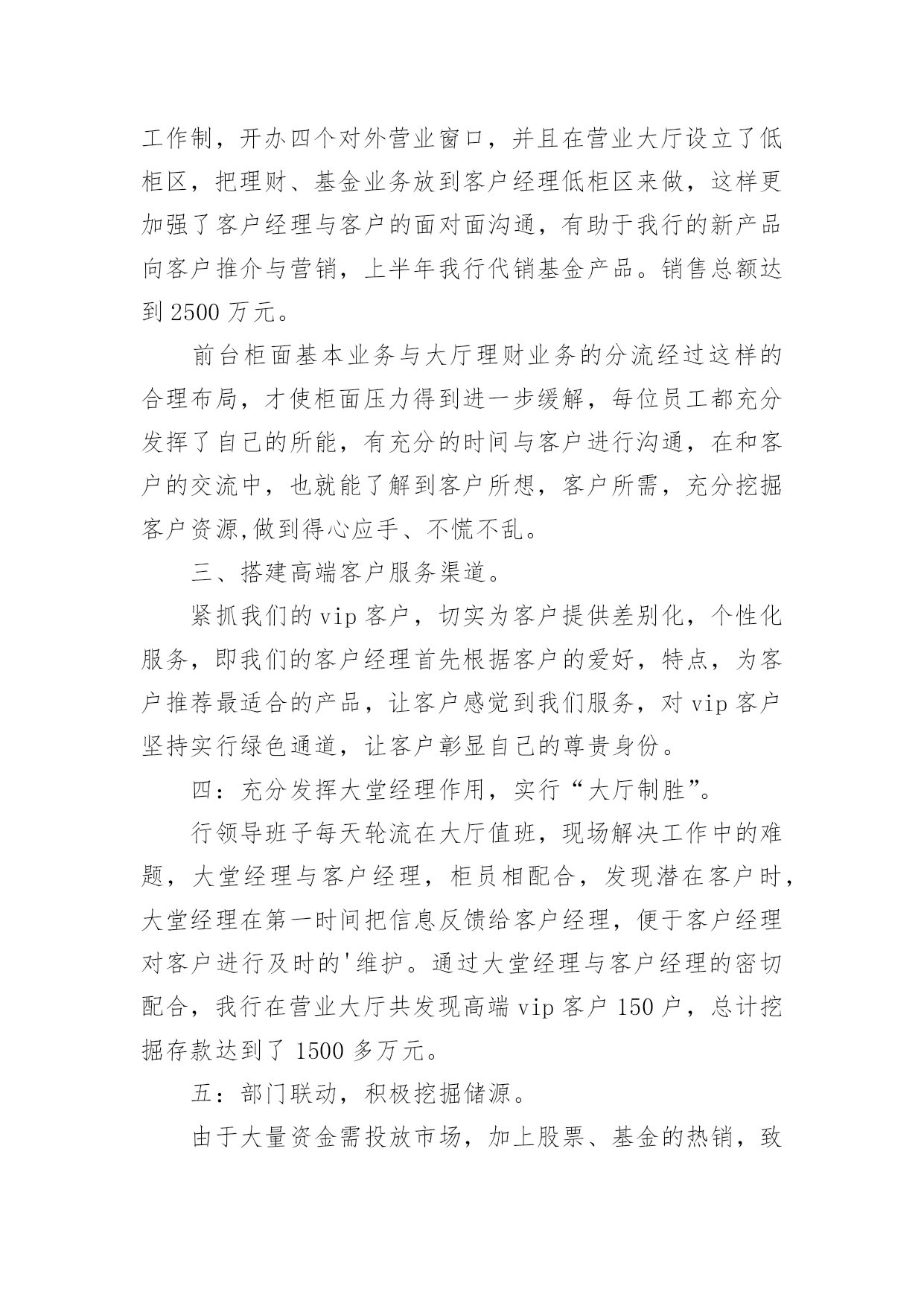 工作制，开办四个对外营业窗口，并且在营业大厅设立了低柜区，把理财、基金业务放到客户经理低柜区来做，这样更加强了客户经理与客户的面对面沟通，有助于我行的新产品向客户推介与营销，上半年我行代销基金产品。销售总额达到 2500 万元。

前台柜面基本业务与大厅理财业务的分流经过这样的合理布局，才使柜面压力得到进一步缓解，每位员工都充分发挥了自己的所能，有充分的时间与客户进行沟通，在和客户的交流中，也就能了解到客户所想，客户所需，充分挖掘客户资源,做到得心应手、不慌不乱。

三、搭建高端客户服务渠道。

紧抓我们的 vip 客户，切实为客户提供差别化，个性化服务，即我们的客户经理首先根据客户的爱好，特点，为客户推荐最适合的产品，让客户感觉到我们服务，对 vip 客户坚持实行绿色通道，让客户彰显自己的尊贵身份。

四：充分发挥大堂经理作用，实行“大厅制胜”。

行领导班子每天轮流在大厅值班，现场解决工作中的难题，大堂经理与客户经理，柜员相配合，发现潜在客户时，大堂经理在第一时间把信息反馈给客户经理，便于客户经理对客户进行及时的'维护。通过大堂经理与客户经理的密切配合，我行在营业大厅共发现高端 vip 客户 150 户，总计挖掘存款达到了 1500 多万元。

五：部门联动，积极挖掘储源。

由于大量资金需投放市场，加上股票、基金的热销，致